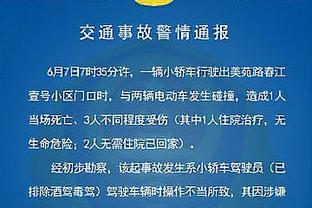 交通事故警情通报

6月7日7时35分许，一辆小轿车行驶出美苑路春江壹号小区门口时，与两辆电动车发生碰撞，造成1人当场死亡、3人不同程度受伤（其中1人住院治疗，无生命危险；2人无需住院已回家）。

经初步勘察，该起事故发生系小轿车驾驶员（已排除酒驾毒驾）驾驶车辆时操作不当所致，其因涉嫌